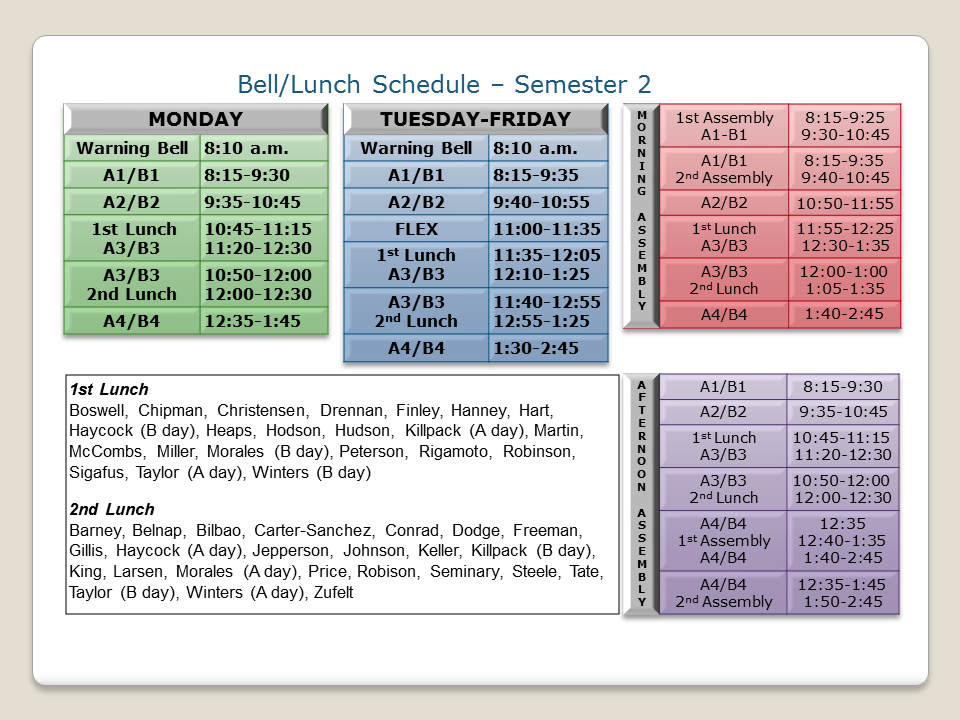 Bell/Lunch Schedule – Semester 2

| MONDAY | |
|---|---|
| Warning Bell | 8:10 a.m. |
| A1/B1 | 8:15-9:30 |
| A2/B2 | 9:35-10:45 |
| 1st Lunch A3/B3 | 10:45-11:15 11:20-12:30 |
| A3/B3 2nd Lunch | 10:50-12:00 12:00-12:30 |
| A4/B4 | 12:35-1:45 |

| TUESDAY-FRIDAY | |
|---|---|
| Warning Bell | 8:10 a.m. |
| A1/B1 | 8:15-9:35 |
| A2/B2 | 9:40-10:55 |
| FLEX | 11:00-11:35 |
| 1st Lunch A3/B3 | 11:35-12:05 12:10-1:25 |
| A3/B3 2nd Lunch | 11:40-12:55 12:55-1:25 |
| A4/B4 | 1:30-2:45 |

MORNING ASSEMBLY

| 1st Assembly A1-B1 | 8:15-9:25 9:30-10:45 |
|---|---|
| A1/B1 2nd Assembly | 8:15-9:35 9:40-10:45 |
| A2/B2 | 10:50-11:55 |
| 1st Lunch A3/B3 | 11:55-12:25 12:30-1:35 |
| A3/B3 2nd Lunch | 12:00-1:00 1:05-1:35 |
| A4/B4 | 1:40-2:45 |

1st Lunch
Boswell, Chipman, Christensen, Drennan, Finley, Hanney, Hart, Haycock (B day), Heaps, Hodson, Hudson, Killpack (A day), Martin, McCombs, Miller, Morales (B day), Peterson, Rigamoto, Robinson, Sigafus, Taylor (A day), Winters (B day)

2nd Lunch
Barney, Belnap, Bilbao, Carter-Sanchez, Conrad, Dodge, Freeman, Gillis, Haycock (A day), Jepperson, Johnson, Keller, Killpack (B day), King, Larsen, Morales (A day), Price, Robison, Seminary, Steele, Tate, Taylor (B day), Winters (A day), Zufelt

AFTERNOON ASSEMBLY

| A1/B1 | 8:15-9:30 |
|---|---|
| A2/B2 | 9:35-10:45 |
| 1st Lunch A3/B3 | 10:45-11:15 11:20-12:30 |
| A3/B3 2nd Lunch | 10:50-12:00 12:00-12:30 |
| A4/B4 1st Assembly A4/B4 | 12:35 12:40-1:35 1:40-2:45 |
| A4/B4 2nd Assembly | 12:35-1:45 1:50-2:45 |